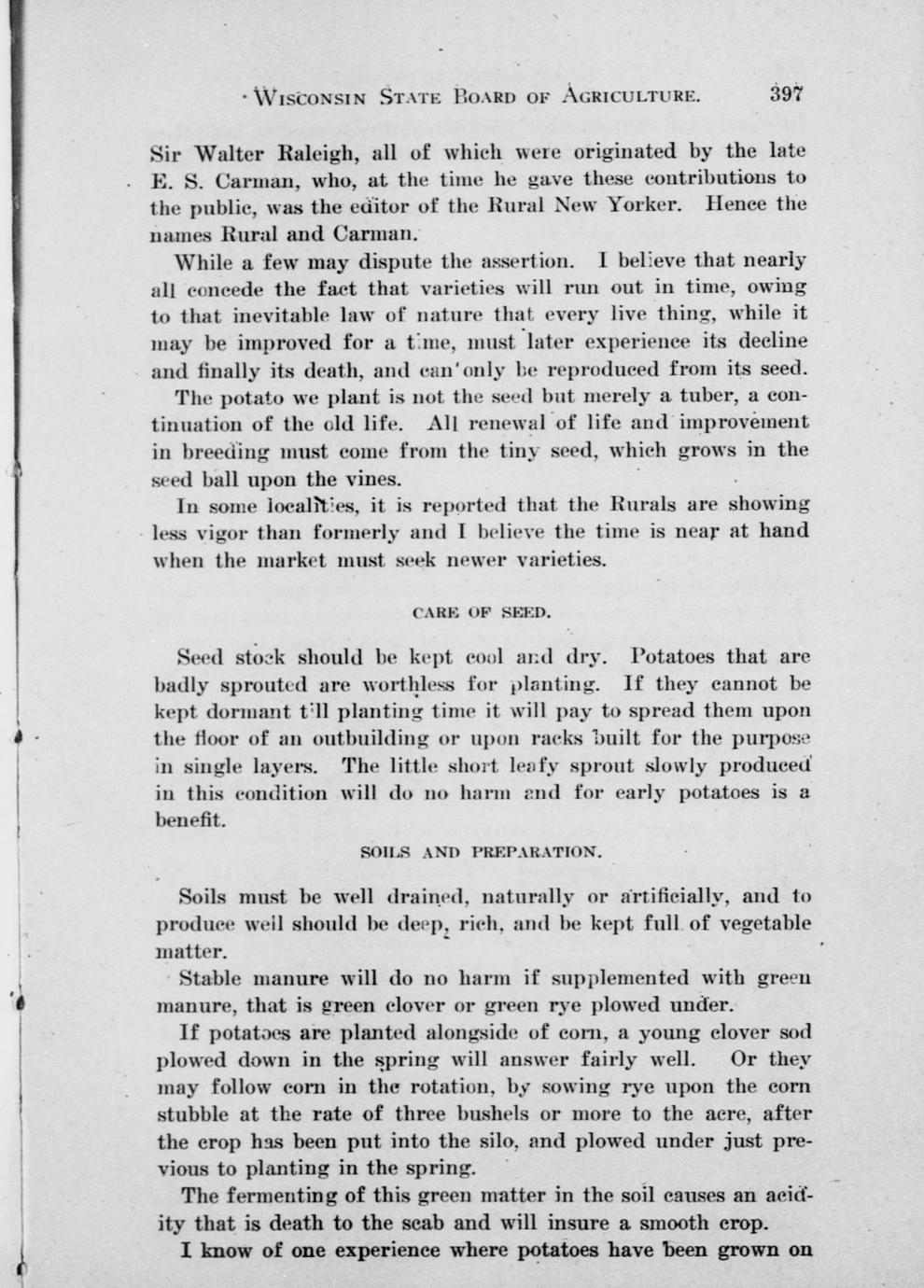 WISCONSIN STATE BOARD OF AGRICULTURE. 397

Sir Walter Raleigh, all of which were originated by the late E. S. Carman, who, at the time he gave these contributions to the public, was the editor of the Rural New Yorker. Hence the names Rural and Carman.

While a few may dispute the assertion. I believe that nearly all concede the fact that varieties will run out in time, owing to that inevitable law of nature that every live thing, while it may be improved for a time, must later experience its decline and finally its death, and can only be reproduced from its seed.

The potato we plant is not the seed but merely a tuber, a continuation of the old life. All renewal of life and improvement in breeding must come from the tiny seed, which grows in the seed ball upon the vines.

In some localities, it is reported that the Rurals are showing less vigor than formerly and I believe the time is near at hand when the market must seek newer varieties.

CARE OF SEED.

Seed stock should be kept cool and dry. Potatoes that are badly sprouted are worthless for planting. If they cannot be kept dormant till planting time it will pay to spread them upon the floor of an outbuilding or upon racks built for the purpose in single layers. The little short leafy sprout slowly produced in this condition will do no harm and for early potatoes is a benefit.

SOILS AND PREPARATION.

Soils must be well drained, naturally or artificially, and to produce well should be deep, rich, and be kept full of vegetable matter.

Stable manure will do no harm if supplemented with green manure, that is green clover or green rye plowed under.

If potatoes are planted alongside of corn, a young clover sod plowed down in the spring will answer fairly well. Or they may follow corn in the rotation, by sowing rye upon the corn stubble at the rate of three bushels or more to the acre, after the crop has been put into the silo, and plowed under just previous to planting in the spring.

The fermenting of this green matter in the soil causes an acidity that is death to the scab and will insure a smooth crop.

I know of one experience where potatoes have been grown on